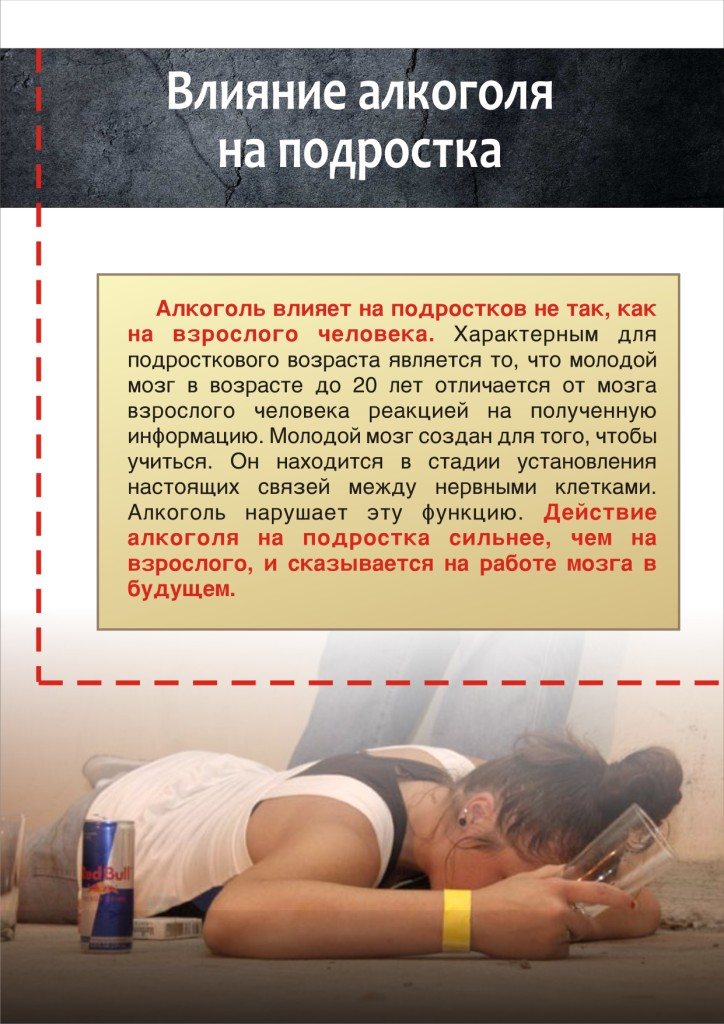 Влияние алкоголя на подростка

Алкоголь влияет на подростков не так, как на взрослого человека. Характерным для подросткового возраста является то, что молодой мозг в возрасте до 20 лет отличается от мозга взрослого человека реакцией на полученную информацию. Молодой мозг создан для того, чтобы учиться. Он находится в стадии установления настоящих связей между нервными клетками. Алкоголь нарушает эту функцию. Действие алкоголя на подростка сильнее, чем на взрослого, и сказывается на работе мозга в будущем.

Red Bull